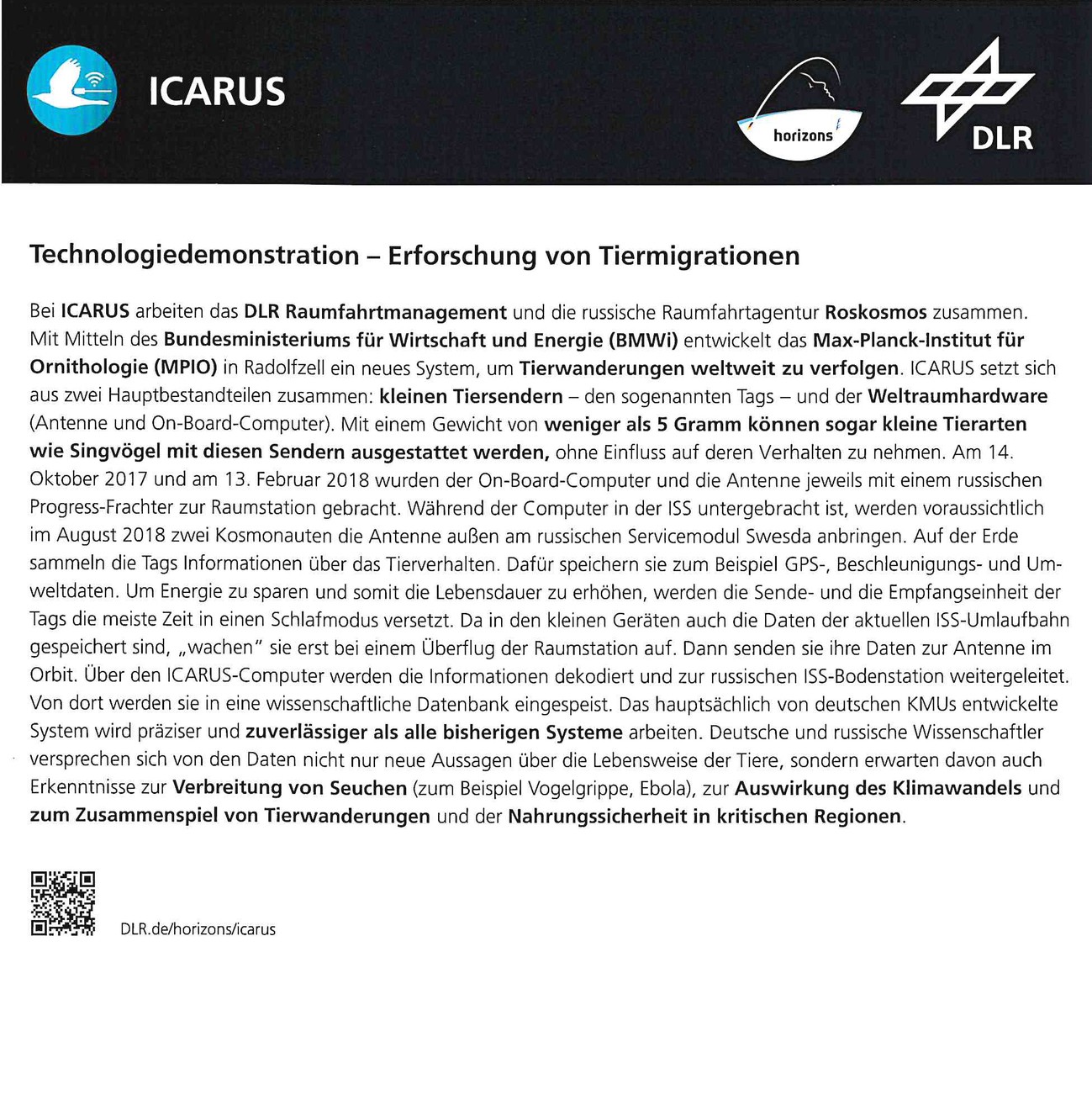 ICARUS

horizons

DLR

Technologiedemonstration – Erforschung von Tiermigrationen

Bei ICARUS arbeiten das DLR Raumfahrtmanagement und die russische Raumfahrtagentur Roskosmos zusammen. Mit Mitteln des Bundesministeriums für Wirtschaft und Energie (BMWi) entwickelt das Max-Planck-Institut für Ornithologie (MPIO) in Radolfzell ein neues System, um Tierwanderungen weltweit zu verfolgen. ICARUS setzt sich aus zwei Hauptbestandteilen zusammen: kleinen Tiersendern – den sogenannten Tags – und der Weltraumhardware (Antenne und On-Board-Computer). Mit einem Gewicht von weniger als 5 Gramm können sogar kleine Tierarten wie Singvögel mit diesen Sendern ausgestattet werden, ohne Einfluss auf deren Verhalten zu nehmen. Am 14. Oktober 2017 und am 13. Februar 2018 wurden der On-Board-Computer und die Antenne jeweils mit einem russischen Progress-Frachter zur Raumstation gebracht. Während der Computer in der ISS untergebracht ist, werden voraussichtlich im August 2018 zwei Kosmonauten die Antenne außen am russischen Servicemodul Swesda anbringen. Auf der Erde sammeln die Tags Informationen über das Tierverhalten. Dafür speichern sie zum Beispiel GPS-, Beschleunigungs- und Umweltdaten. Um Energie zu sparen und somit die Lebensdauer zu erhöhen, werden die Sende- und die Empfangseinheit der Tags die meiste Zeit in einen Schlafmodus versetzt. Da in den kleinen Geräten auch die Daten der aktuellen ISS-Umlaufbahn gespeichert sind, „wachen" sie erst bei einem Überflug der Raumstation auf. Dann senden sie ihre Daten zur Antenne im Orbit. Über den ICARUS-Computer werden die Informationen dekodiert und zur russischen ISS-Bodenstation weitergeleitet. Von dort werden sie in eine wissenschaftliche Datenbank eingespeist. Das hauptsächlich von deutschen KMUs entwickelte System wird präziser und zuverlässiger als alle bisherigen Systeme arbeiten. Deutsche und russische Wissenschaftler versprechen sich von den Daten nicht nur neue Aussagen über die Lebensweise der Tiere, sondern erwarten davon auch Erkenntnisse zur Verbreitung von Seuchen (zum Beispiel Vogelgrippe, Ebola), zur Auswirkung des Klimawandels und zum Zusammenspiel von Tierwanderungen und der Nahrungssicherheit in kritischen Regionen.

DLR.de/horizons/icarus